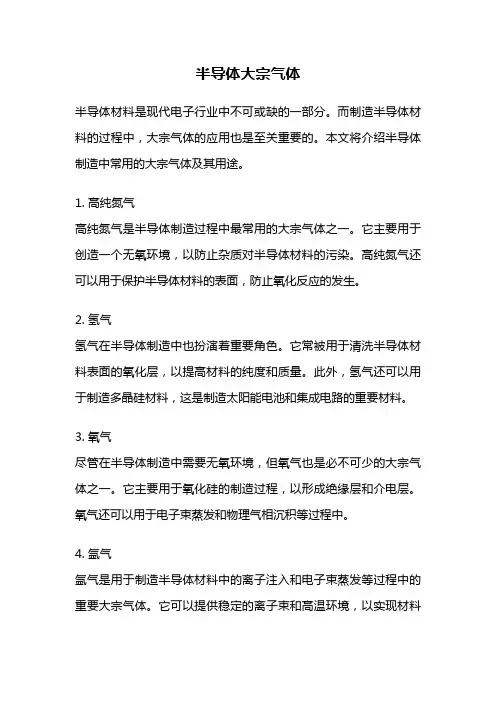 半导体大宗气体

半导体材料是现代电子行业中不可或缺的一部分。而制造半导体材料的过程中，大宗气体的应用也是至关重要的。本文将介绍半导体制造中常用的大宗气体及其用途。

1. 高纯氮气
高纯氮气是半导体制造过程中最常用的大宗气体之一。它主要用于创造一个无氧环境，以防止杂质对半导体材料的污染。高纯氮气还可以用于保护半导体材料的表面，防止氧化反应的发生。

2. 氢气
氢气在半导体制造中也扮演着重要角色。它常被用于清洗半导体材料表面的氧化层，以提高材料的纯度和质量。此外，氢气还可以用于制造多晶硅材料，这是制造太阳能电池和集成电路的重要材料。

3. 氧气
尽管在半导体制造中需要无氧环境，但氧气也是必不可少的大宗气体之一。它主要用于氧化硅的制造过程，以形成绝缘层和介电层。氧气还可以用于电子束蒸发和物理气相沉积等过程中。

4. 氩气
氩气是用于制造半导体材料中的离子注入和电子束蒸发等过程中的重要大宗气体。它可以提供稳定的离子束和高温环境，以实现材料